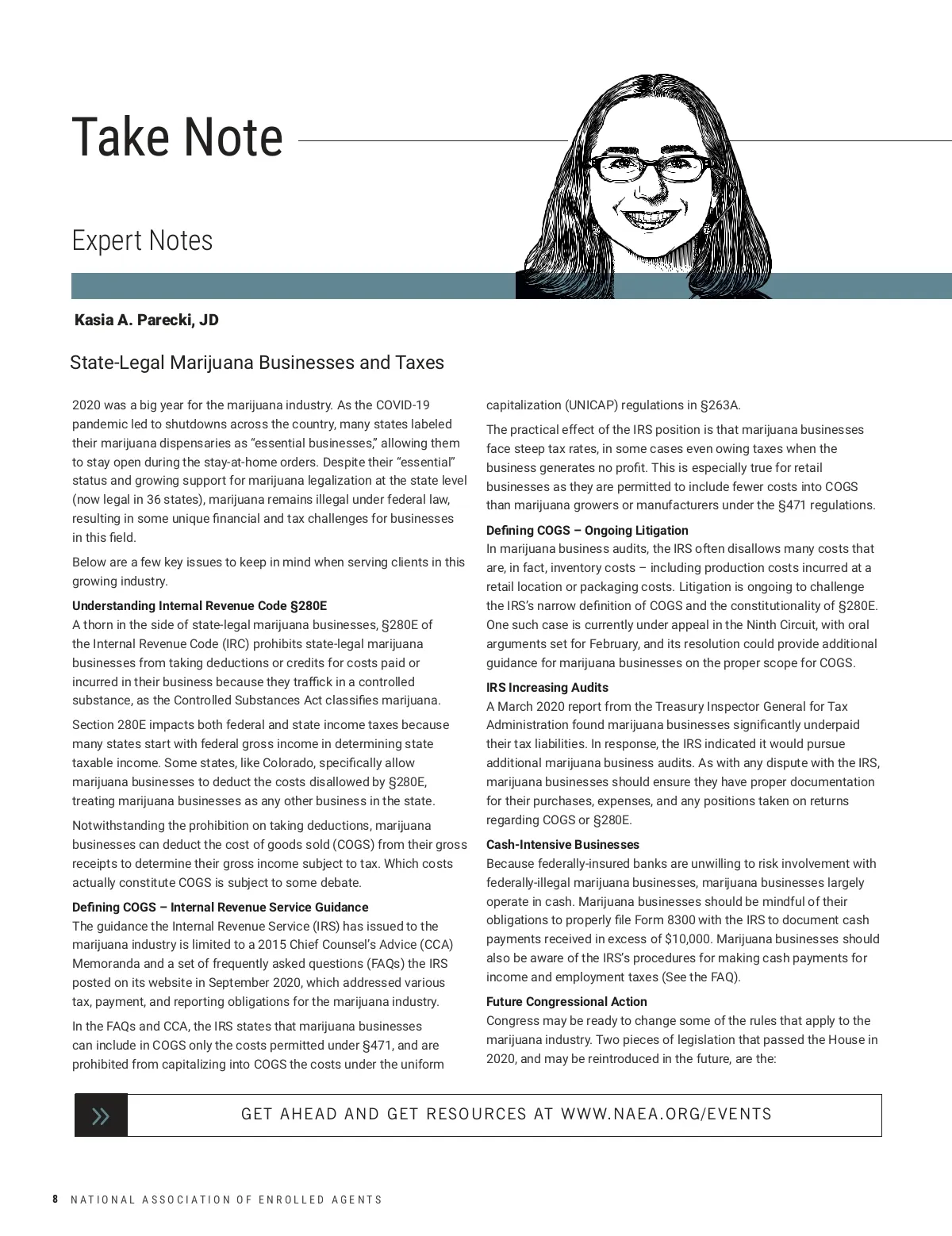 Take Note

Expert Notes

Kasia A. Parecki, JD

State-Legal Marijuana Businesses and Taxes

2020 was a big year for the marijuana industry. As the COVID-19 pandemic led to shutdowns across the country, many states labeled their marijuana dispensaries as "essential businesses," allowing them to stay open during the stay-at-home orders. Despite their "essential" status and growing support for marijuana legalization at the state level (now legal in 36 states), marijuana remains illegal under federal law, resulting in some unique financial and tax challenges for businesses in this field.

Below are a few key issues to keep in mind when serving clients in this growing industry.

Understanding Internal Revenue Code §280E
A thorn in the side of state-legal marijuana businesses, §280E of the Internal Revenue Code (IRC) prohibits state-legal marijuana businesses from taking deductions or credits for costs paid or incurred in their business because they traffick in a controlled substance, as the Controlled Substances Act classifies marijuana.

Section 280E impacts both federal and state income taxes because many states start with federal gross income in determining state taxable income. Some states, like Colorado, specifically allow marijuana businesses to deduct the costs disallowed by §280E, treating marijuana businesses as any other business in the state.

Notwithstanding the prohibition on taking deductions, marijuana businesses can deduct the cost of goods sold (COGS) from their gross receipts to determine their gross income subject to tax. Which costs actually constitute COGS is subject to some debate.

Defining COGS – Internal Revenue Service Guidance
The guidance the Internal Revenue Service (IRS) has issued to the marijuana industry is limited to a 2015 Chief Counsel's Advice (CCA) Memoranda and a set of frequently asked questions (FAQs) the IRS posted on its website in September 2020, which addressed various tax, payment, and reporting obligations for the marijuana industry.

In the FAQs and CCA, the IRS states that marijuana businesses can include in COGS only the costs permitted under §471, and are prohibited from capitalizing into COGS the costs under the uniform capitalization (UNICAP) regulations in §263A.

The practical effect of the IRS position is that marijuana businesses face steep tax rates, in some cases even owing taxes when the business generates no profit. This is especially true for retail businesses as they are permitted to include fewer costs into COGS than marijuana growers or manufacturers under the §471 regulations.

Defining COGS – Ongoing Litigation
In marijuana business audits, the IRS often disallows many costs that are, in fact, inventory costs – including production costs incurred at a retail location or packaging costs. Litigation is ongoing to challenge the IRS's narrow definition of COGS and the constitutionality of §280E. One such case is currently under appeal in the Ninth Circuit, with oral arguments set for February, and its resolution could provide additional guidance for marijuana businesses on the proper scope for COGS.

IRS Increasing Audits
A March 2020 report from the Treasury Inspector General for Tax Administration found marijuana businesses significantly underpaid their tax liabilities. In response, the IRS indicated it would pursue additional marijuana business audits. As with any dispute with the IRS, marijuana businesses should ensure they have proper documentation for their purchases, expenses, and any positions taken on returns regarding COGS or §280E.

Cash-Intensive Businesses
Because federally-insured banks are unwilling to risk involvement with federally-illegal marijuana businesses, marijuana businesses largely operate in cash. Marijuana businesses should be mindful of their obligations to properly file Form 8300 with the IRS to document cash payments received in excess of $10,000. Marijuana businesses should also be aware of the IRS's procedures for making cash payments for income and employment taxes (See the FAQ).

Future Congressional Action
Congress may be ready to change some of the rules that apply to the marijuana industry. Two pieces of legislation that passed the House in 2020, and may be reintroduced in the future, are the:

GET AHEAD AND GET RESOURCES AT WWW.NAEA.ORG/EVENTS

8 NATIONAL ASSOCIATION OF ENROLLED AGENTS